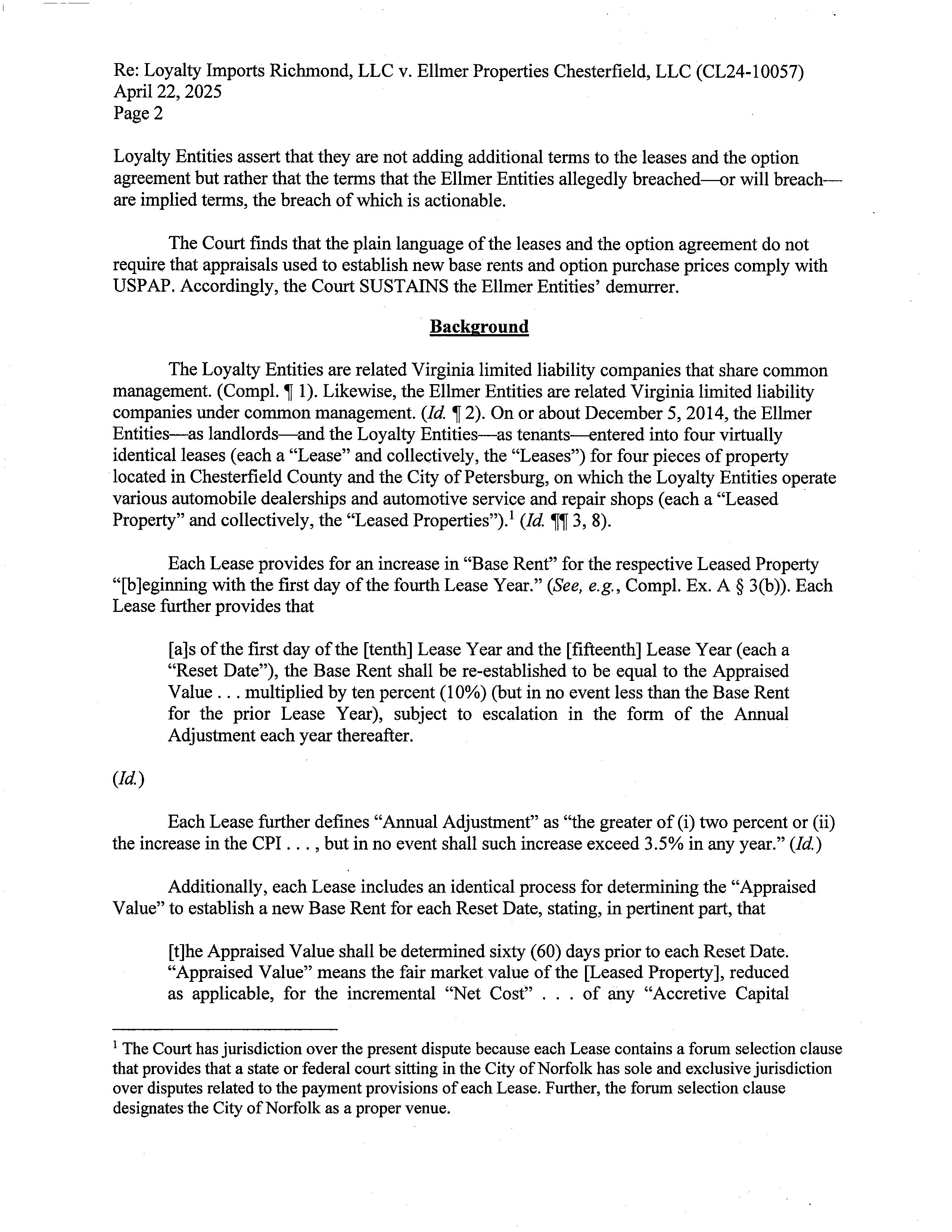 Re: Loyalty Imports Richmond, LLC v. Ellmer Properties Chesterfield, LLC (CL24-10057)
April 22, 2025
Page 2

Loyalty Entities assert that they are not adding additional terms to the leases and the option agreement but rather that the terms that the Ellmer Entities allegedly breached—or will breach—are implied terms, the breach of which is actionable.

The Court finds that the plain language of the leases and the option agreement do not require that appraisals used to establish new base rents and option purchase prices comply with USPAP. Accordingly, the Court SUSTAINS the Ellmer Entities' demurrer.

Background

The Loyalty Entities are related Virginia limited liability companies that share common management. (Compl. ¶ 1). Likewise, the Ellmer Entities are related Virginia limited liability companies under common management. (Id. ¶ 2). On or about December 5, 2014, the Ellmer Entities—as landlords—and the Loyalty Entities—as tenants—entered into four virtually identical leases (each a "Lease" and collectively, the "Leases") for four pieces of property located in Chesterfield County and the City of Petersburg, on which the Loyalty Entities operate various automobile dealerships and automotive service and repair shops (each a "Leased Property" and collectively, the "Leased Properties").$^1$ (Id. ¶¶ 3, 8).

Each Lease provides for an increase in "Base Rent" for the respective Leased Property "[b]eginning with the first day of the fourth Lease Year." (See, e.g., Compl. Ex. A § 3(b)). Each Lease further provides that

[a]s of the first day of the [tenth] Lease Year and the [fifteenth] Lease Year (each a "Reset Date"), the Base Rent shall be re-established to be equal to the Appraised Value . . . multiplied by ten percent (10%) (but in no event less than the Base Rent for the prior Lease Year), subject to escalation in the form of the Annual Adjustment each year thereafter.

(Id.)

Each Lease further defines "Annual Adjustment" as "the greater of (i) two percent or (ii) the increase in the CPI . . . , but in no event shall such increase exceed 3.5% in any year." (Id.)

Additionally, each Lease includes an identical process for determining the "Appraised Value" to establish a new Base Rent for each Reset Date, stating, in pertinent part, that

[t]he Appraised Value shall be determined sixty (60) days prior to each Reset Date. "Appraised Value" means the fair market value of the [Leased Property], reduced as applicable, for the incremental "Net Cost" . . . of any "Accretive Capital

$^1$ The Court has jurisdiction over the present dispute because each Lease contains a forum selection clause that provides that a state or federal court sitting in the City of Norfolk has sole and exclusive jurisdiction over disputes related to the payment provisions of each Lease. Further, the forum selection clause designates the City of Norfolk as a proper venue.